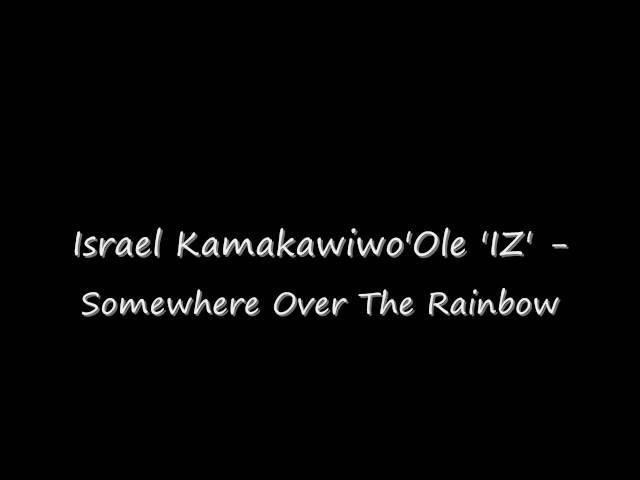 Israel Kamakawiwo'Ole 'IZ' - Somewhere Over The Rainbow